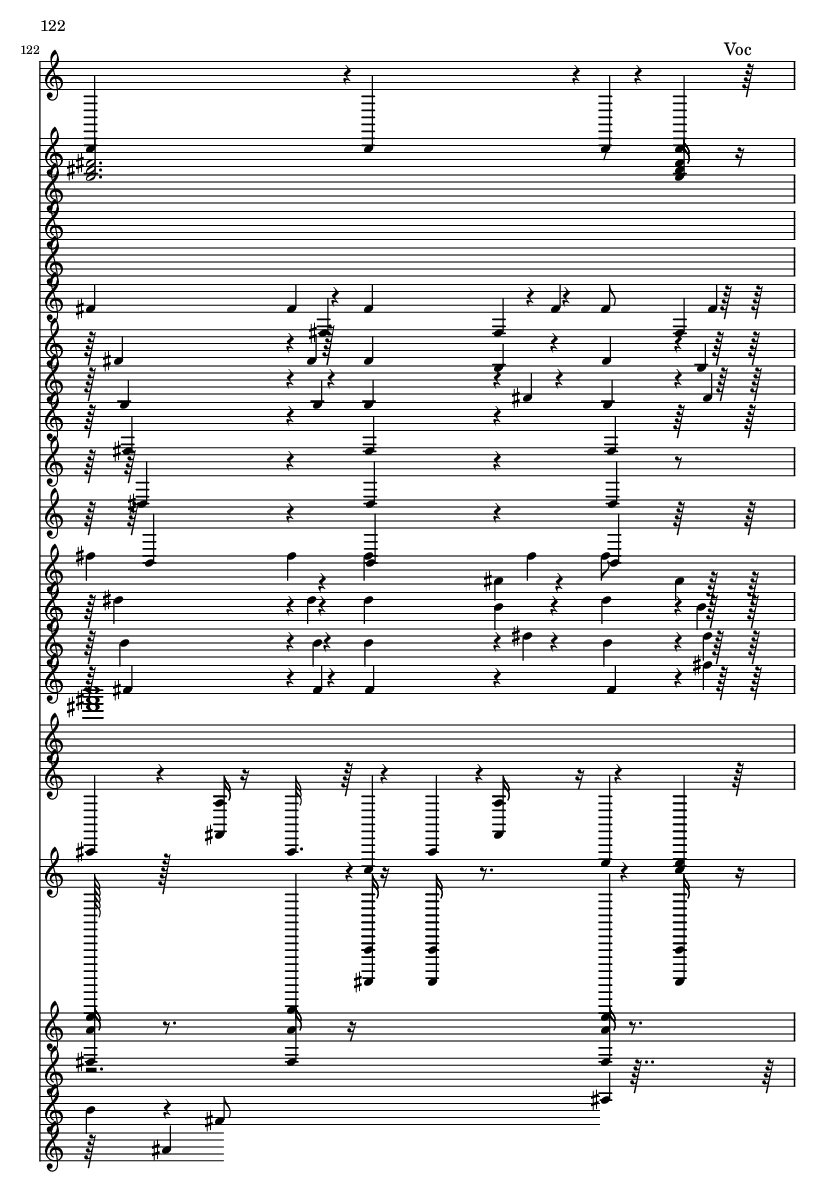 122

122

Voc